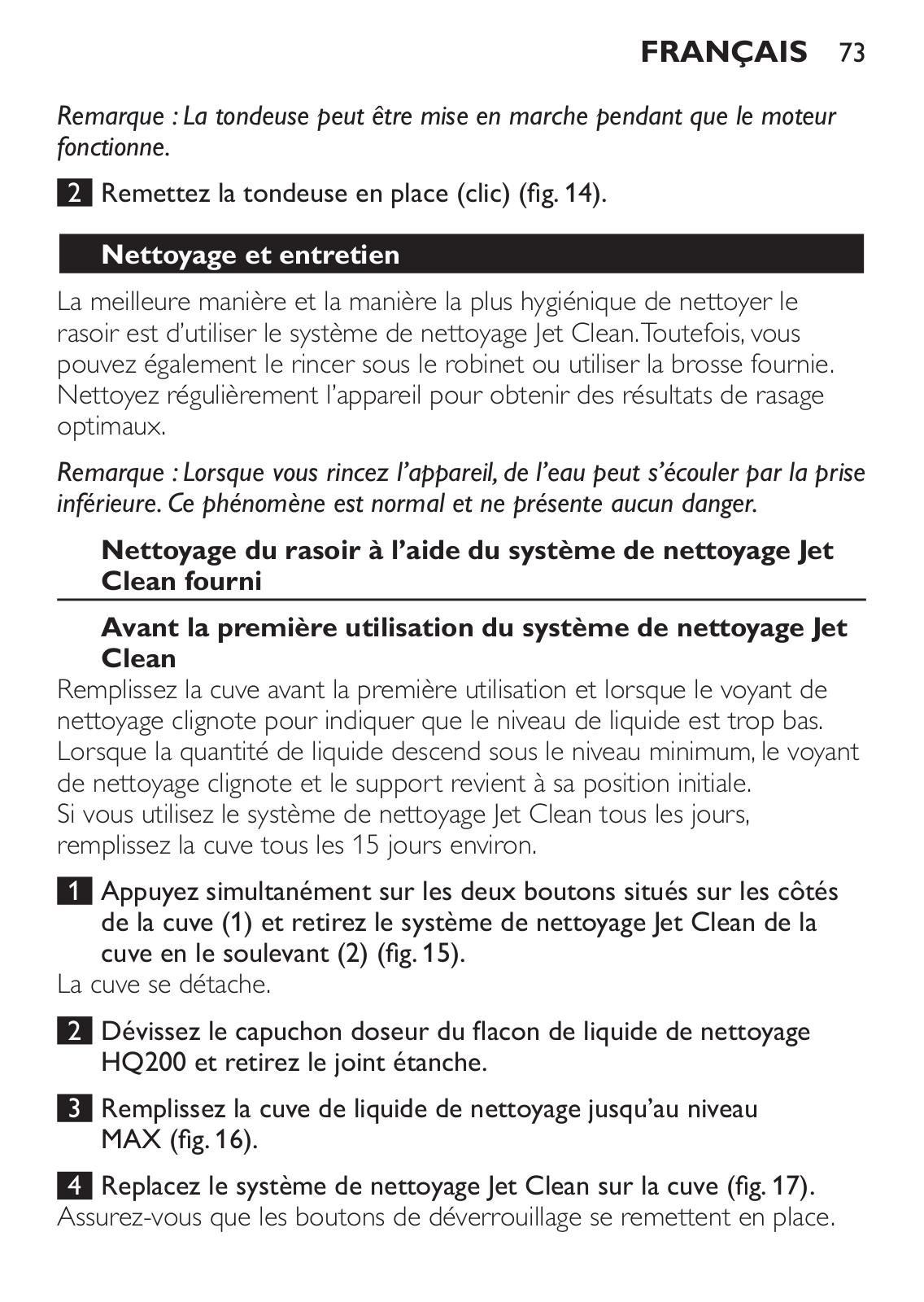 FRANÇAIS 73

Remarque : La tondeuse peut être mise en marche pendant que le moteur fonctionne.

2 Remettez la tondeuse en place (clic) (fig. 14).

Nettoyage et entretien

La meilleure manière et la manière la plus hygiénique de nettoyer le rasoir est d'utiliser le système de nettoyage Jet Clean. Toutefois, vous pouvez également le rincer sous le robinet ou utiliser la brosse fournie. Nettoyez régulièrement l'appareil pour obtenir des résultats de rasage optimaux.

Remarque : Lorsque vous rincez l'appareil, de l'eau peut s'écouler par la prise inférieure. Ce phénomène est normal et ne présente aucun danger.

Nettoyage du rasoir à l'aide du système de nettoyage Jet Clean fourni

Avant la première utilisation du système de nettoyage Jet Clean

Remplissez la cuve avant la première utilisation et lorsque le voyant de nettoyage clignote pour indiquer que le niveau de liquide est trop bas. Lorsque la quantité de liquide descend sous le niveau minimum, le voyant de nettoyage clignote et le support revient à sa position initiale.
Si vous utilisez le système de nettoyage Jet Clean tous les jours, remplissez la cuve tous les 15 jours environ.

1 Appuyez simultanément sur les deux boutons situés sur les côtés de la cuve (1) et retirez le système de nettoyage Jet Clean de la cuve en le soulevant (2) (fig. 15).
La cuve se détache.

2 Dévissez le capuchon doseur du flacon de liquide de nettoyage HQ200 et retirez le joint étanche.

3 Remplissez la cuve de liquide de nettoyage jusqu'au niveau MAX (fig. 16).

4 Replacez le système de nettoyage Jet Clean sur la cuve (fig. 17).
Assurez-vous que les boutons de déverrouillage se remettent en place.